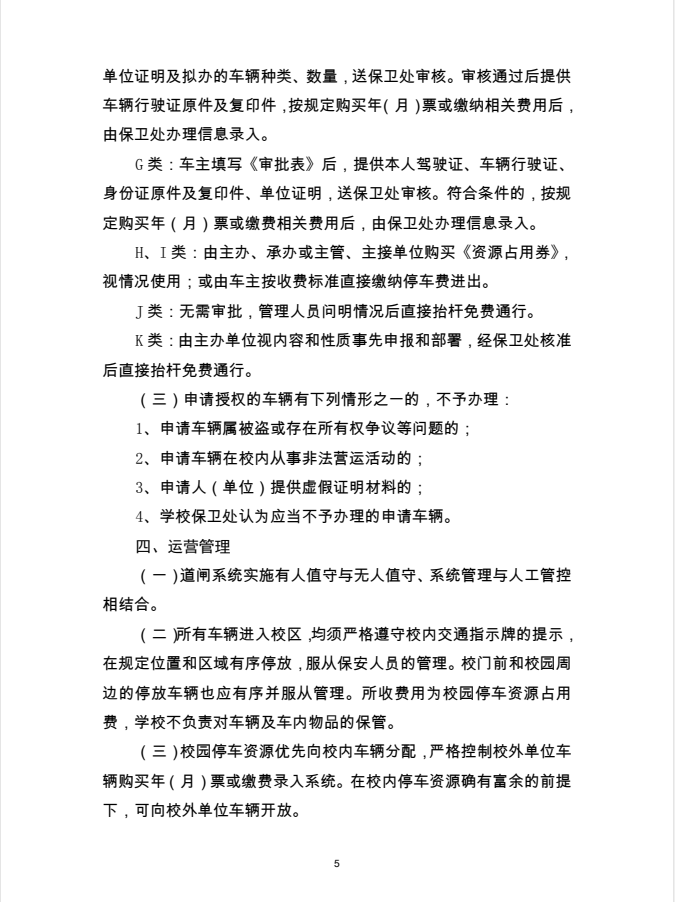 单位证明及拟办的车辆种类、数量，送保卫处审核。审核通过后提供车辆行驶证原件及复印件，按规定购买年(月)票或缴纳相关费用后，由保卫处办理信息录入。

G类：车主填写《审批表》后，提供本人驾驶证、车辆行驶证、身份证原件及复印件、单位证明，送保卫处审核。符合条件的，按规定购买年（月）票或缴费相关费用后，由保卫处办理信息录入。

H、I类：由主办、承办或主管、主接单位购买《资源占用券》，视情况使用；或由车主按收费标准直接缴纳停车费进出。

J类：无需审批，管理人员问明情况后直接抬杆免费通行。

K类：由主办单位视内容和性质事先申报和部署，经保卫处核准后直接抬杆免费通行。

（三）申请授权的车辆有下列情形之一的，不予办理：

1、申请车辆属被盗或存在所有权争议等问题的；

2、申请车辆在校内从事非法营运活动的；

3、申请人（单位）提供虚假证明材料的；

4、学校保卫处认为应当不予办理的申请车辆。

四、运营管理

（一）道闸系统实施有人值守与无人值守、系统管理与人工管控相结合。

（二）所有车辆进入校区，均须严格遵守校内交通指示牌的提示，在规定位置和区域有序停放，服从保安人员的管理。校门前和校园周边的停放车辆也应有序并服从管理。所收费用为校园停车资源占用费，学校不负责对车辆及车内物品的保管。

（三）校园停车资源优先向校内车辆分配，严格控制校外单位车辆购买年（月）票或缴费录入系统。在校内停车资源确有富余的前提下，可向校外单位车辆开放。

5